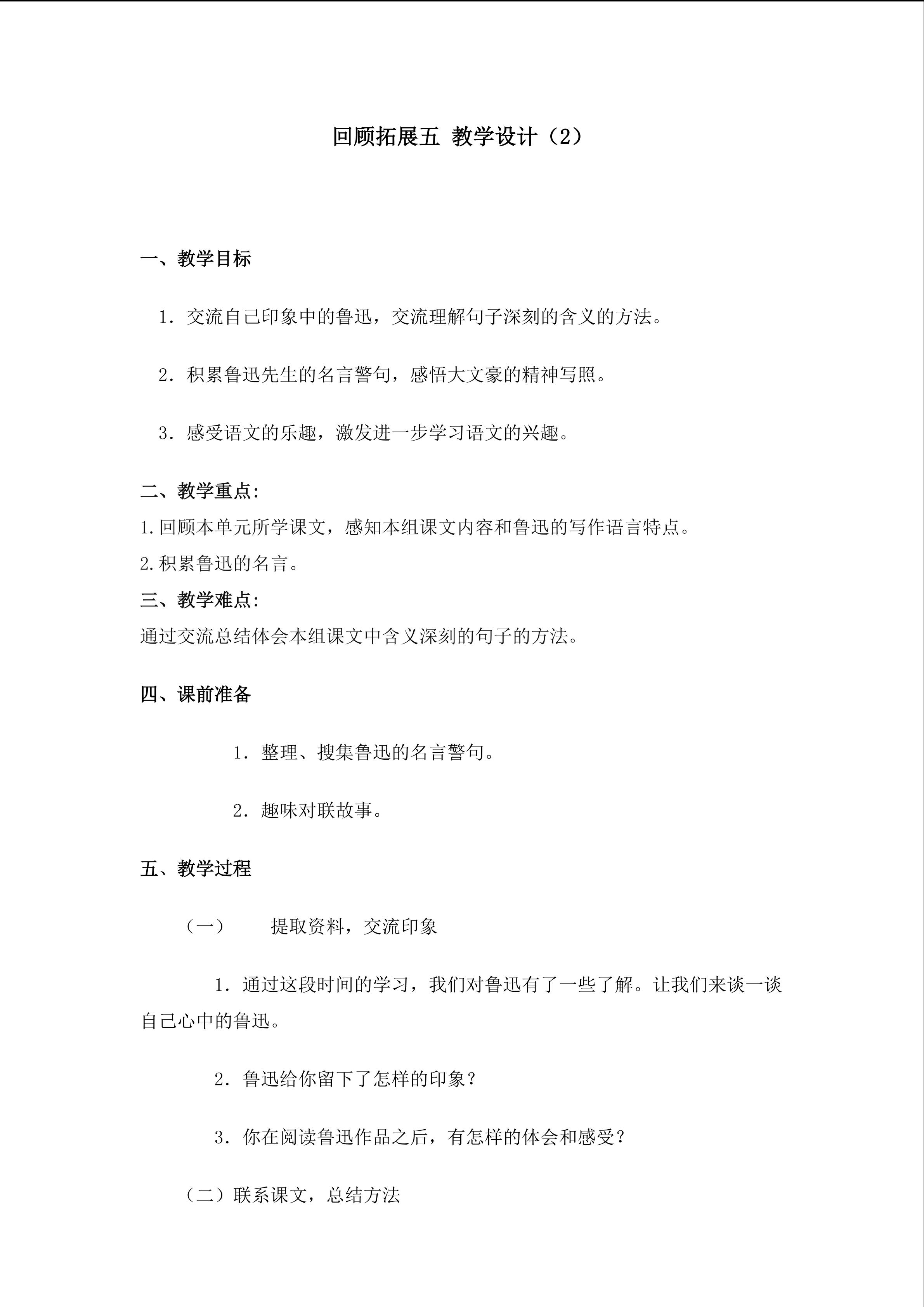 回顾拓展五 教学设计（2）

一、教学目标

1．交流自己印象中的鲁迅，交流理解句子深刻的含义的方法。

2．积累鲁迅先生的名言警句，感悟大文豪的精神写照。

3．感受语文的乐趣，激发进一步学习语文的兴趣。

二、教学重点：

1.回顾本单元所学课文，感知本组课文内容和鲁迅的写作语言特点。

2.积累鲁迅的名言。

三、教学难点：

通过交流总结体会本组课文中含义深刻的句子的方法。

四、课前准备

1．整理、搜集鲁迅的名言警句。

2．趣味对联故事。

五、教学过程

（一） 提取资料，交流印象

1．通过这段时间的学习，我们对鲁迅有了一些了解。让我们来谈一谈自己心中的鲁迅。

2．鲁迅给你留下了怎样的印象？

3．你在阅读鲁迅作品之后，有怎样的体会和感受？

（二）联系课文，总结方法